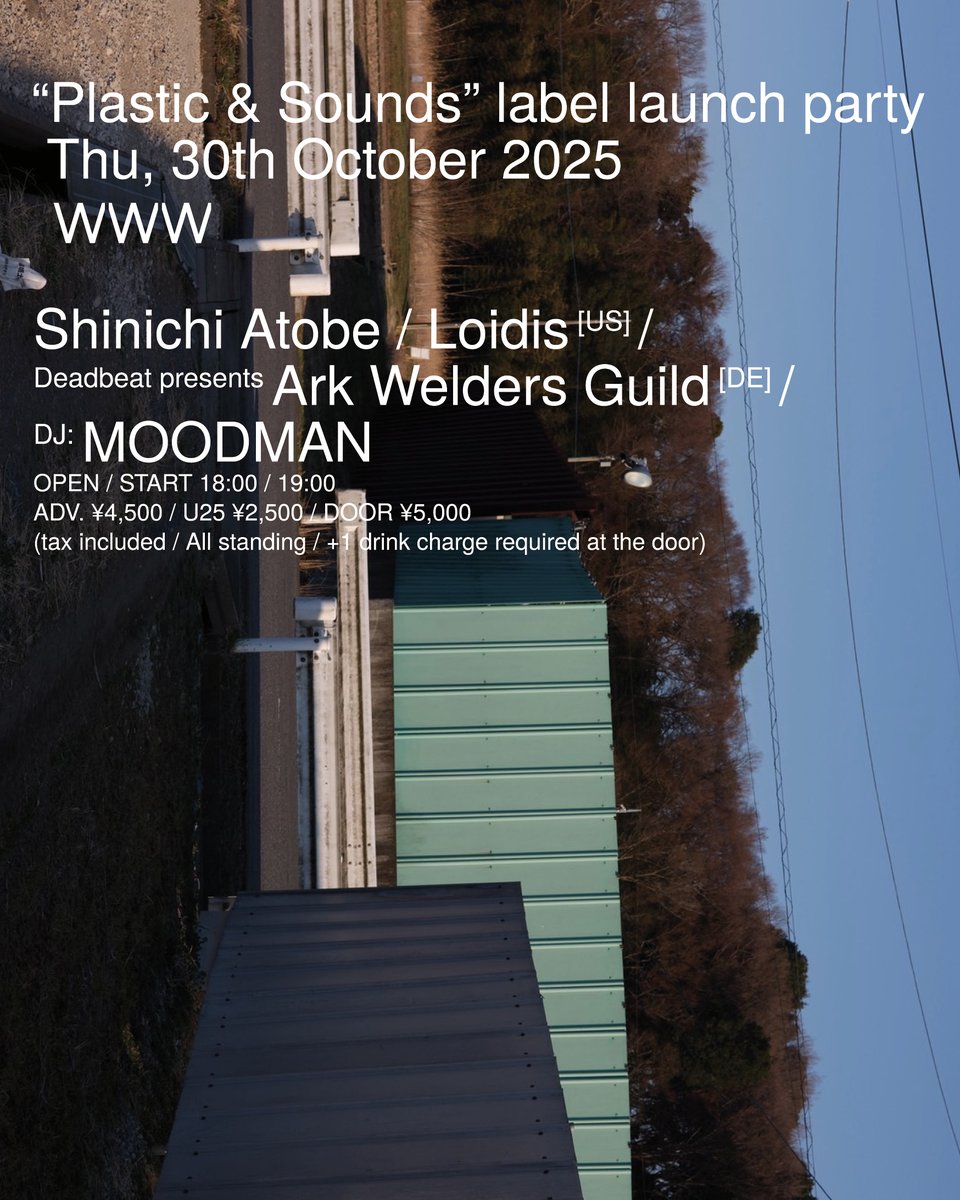 “Plastic & Sounds” label launch party
Thu, 30th October 2025
WWW

Shinichi Atobe / Loidis [US] /
Deadbeat presents Ark Welders Guild [DE] /
DJ: MOODMAN
OPEN / START 18:00 / 19:00
ADV. ¥4,500 / U25 ¥2,500 / DOOR ¥5,000
(tax included / All standing / +1 drink charge required at the door)